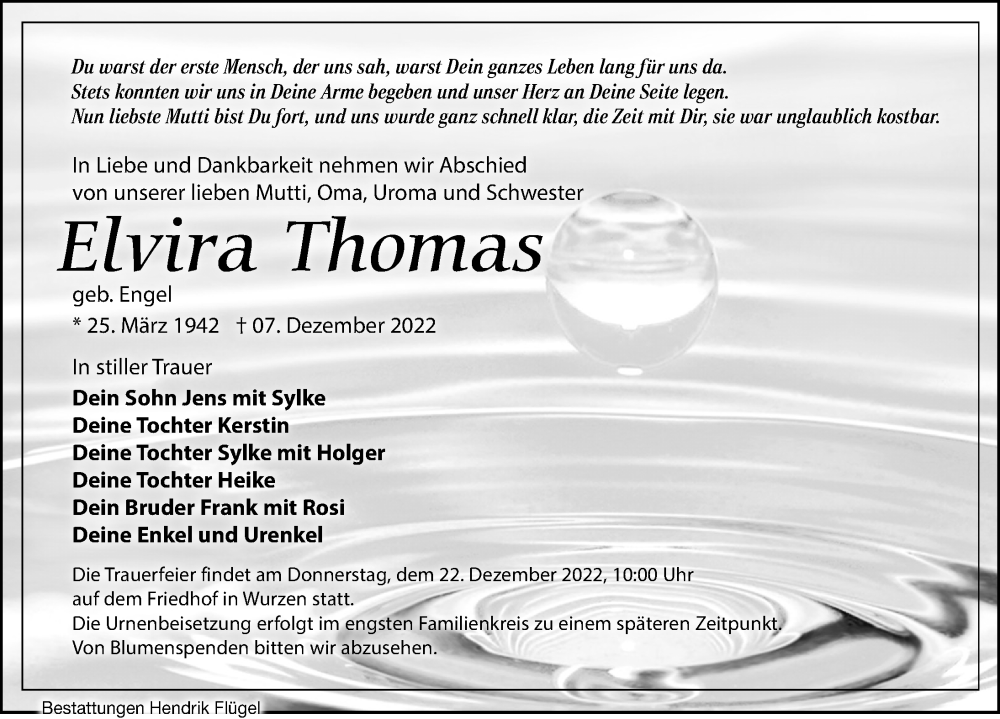 Du warst der erste Mensch, der uns sah, warst Dein ganzes Leben lang für uns da.
Stets konnten wir uns in Deine Arme begeben und unser Herz an Deine Seite legen.
Nun liebste Mutti bist Du fort, und uns wurde ganz schnell klar, die Zeit mit Dir, sie war unglaublich kostbar.

In Liebe und Dankbarkeit nehmen wir Abschied von unserer lieben Mutti, Oma, Uroma und Schwester

Elvira Thomas

geb. Engel

* 25. März 1942 † 07. Dezember 2022

In stiller Trauer
Dein Sohn Jens mit Sylke
Deine Tochter Kerstin
Deine Tochter Sylke mit Holger
Deine Tochter Heike
Dein Bruder Frank mit Rosi
Deine Enkel und Urenkel

Die Trauerfeier findet am Donnerstag, dem 22. Dezember 2022, 10:00 Uhr auf dem Friedhof in Wurzen statt.
Die Urnenbeisetzung erfolgt im engsten Familienkreis zu einem späteren Zeitpunkt.
Von Blumenspenden bitten wir abzusehen.

Bestattungen Hendrik Flügel